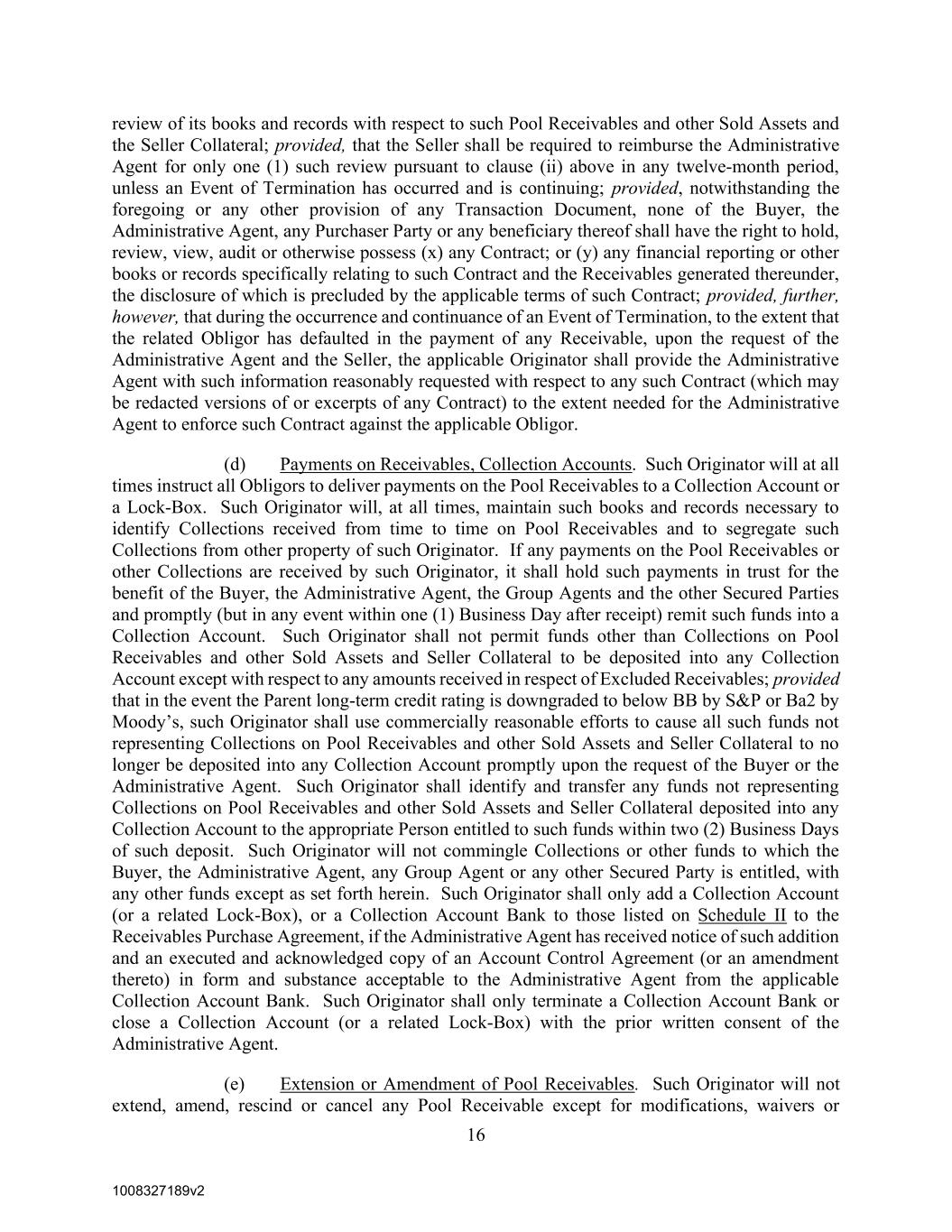 review of its books and records with respect to such Pool Receivables and other Sold Assets and the Seller Collateral; provided, that the Seller shall be required to reimburse the Administrative Agent for only one (1) such review pursuant to clause (ii) above in any twelve-month period, unless an Event of Termination has occurred and is continuing; provided, notwithstanding the foregoing or any other provision of any Transaction Document, none of the Buyer, the Administrative Agent, any Purchaser Party or any beneficiary thereof shall have the right to hold, review, view, audit or otherwise possess (x) any Contract; or (y) any financial reporting or other books or records specifically relating to such Contract and the Receivables generated thereunder, the disclosure of which is precluded by the applicable terms of such Contract; provided, further, however, that during the occurrence and continuance of an Event of Termination, to the extent that the related Obligor has defaulted in the payment of any Receivable, upon the request of the Administrative Agent and the Seller, the applicable Originator shall provide the Administrative Agent with such information reasonably requested with respect to any such Contract (which may be redacted versions of or excerpts of any Contract) to the extent needed for the Administrative Agent to enforce such Contract against the applicable Obligor.

(d) Payments on Receivables, Collection Accounts. Such Originator will at all times instruct all Obligors to deliver payments on the Pool Receivables to a Collection Account or a Lock-Box. Such Originator will, at all times, maintain such books and records necessary to identify Collections received from time to time on Pool Receivables and to segregate such Collections from other property of such Originator. If any payments on the Pool Receivables or other Collections are received by such Originator, it shall hold such payments in trust for the benefit of the Buyer, the Administrative Agent, the Group Agents and the other Secured Parties and promptly (but in any event within one (1) Business Day after receipt) remit such funds into a Collection Account. Such Originator shall not permit funds other than Collections on Pool Receivables and other Sold Assets and Seller Collateral to be deposited into any Collection Account except with respect to any amounts received in respect of Excluded Receivables; provided that in the event the Parent long-term credit rating is downgraded to below BB by S&P or Ba2 by Moody's, such Originator shall use commercially reasonable efforts to cause all such funds not representing Collections on Pool Receivables and other Sold Assets and Seller Collateral to no longer be deposited into any Collection Account promptly upon the request of the Buyer or the Administrative Agent. Such Originator shall identify and transfer any funds not representing Collections on Pool Receivables and other Sold Assets and Seller Collateral deposited into any Collection Account to the appropriate Person entitled to such funds within two (2) Business Days of such deposit. Such Originator will not commingle Collections or other funds to which the Buyer, the Administrative Agent, any Group Agent or any other Secured Party is entitled, with any other funds except as set forth herein. Such Originator shall only add a Collection Account (or a related Lock-Box), or a Collection Account Bank to those listed on Schedule II to the Receivables Purchase Agreement, if the Administrative Agent has received notice of such addition and an executed and acknowledged copy of an Account Control Agreement (or an amendment thereto) in form and substance acceptable to the Administrative Agent from the applicable Collection Account Bank. Such Originator shall only terminate a Collection Account Bank or close a Collection Account (or a related Lock-Box) with the prior written consent of the Administrative Agent.

(e) Extension or Amendment of Pool Receivables. Such Originator will not extend, amend, rescind or cancel any Pool Receivable except for modifications, waivers or

16

1008327189v2